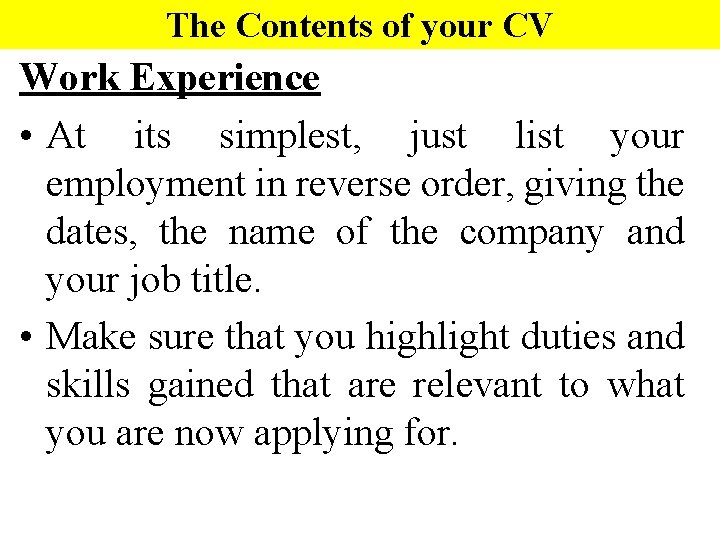 The Contents of your CV

Work Experience

• At its simplest, just list your employment in reverse order, giving the dates, the name of the company and your job title.

• Make sure that you highlight duties and skills gained that are relevant to what you are now applying for.